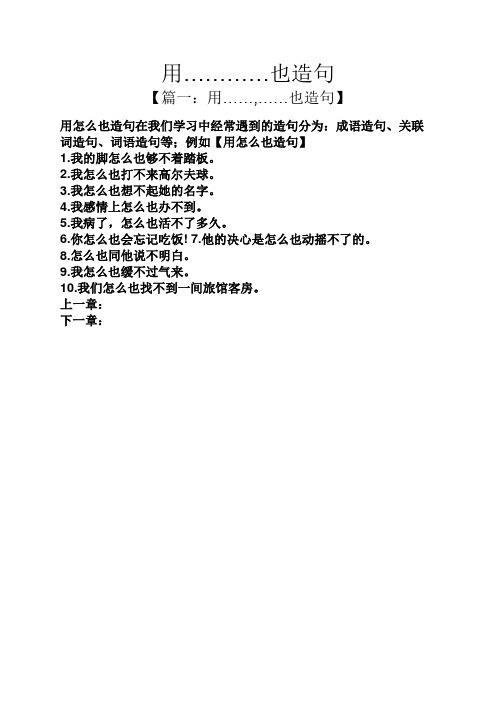 用…………也造句

【篇一：用……,……也造句】

用怎么也造句在我们学习中经常遇到的造句分为：成语造句、关联词造句、词语造句等；例如【用怎么也造句】

1.我的脚怎么也够不着踏板。
2.我怎么也打不来高尔夫球。
3.我怎么也想不起她的名字。
4.我感情上怎么也办不到。
5.我病了，怎么也活不了多久。
6.你怎么也会忘记吃饭! 7.他的决心是怎么也动摇不了的。
8.怎么也同他说不明白。
9.我怎么也缓不过气来。
10.我们怎么也找不到一间旅馆客房。
上一章：
下一章：